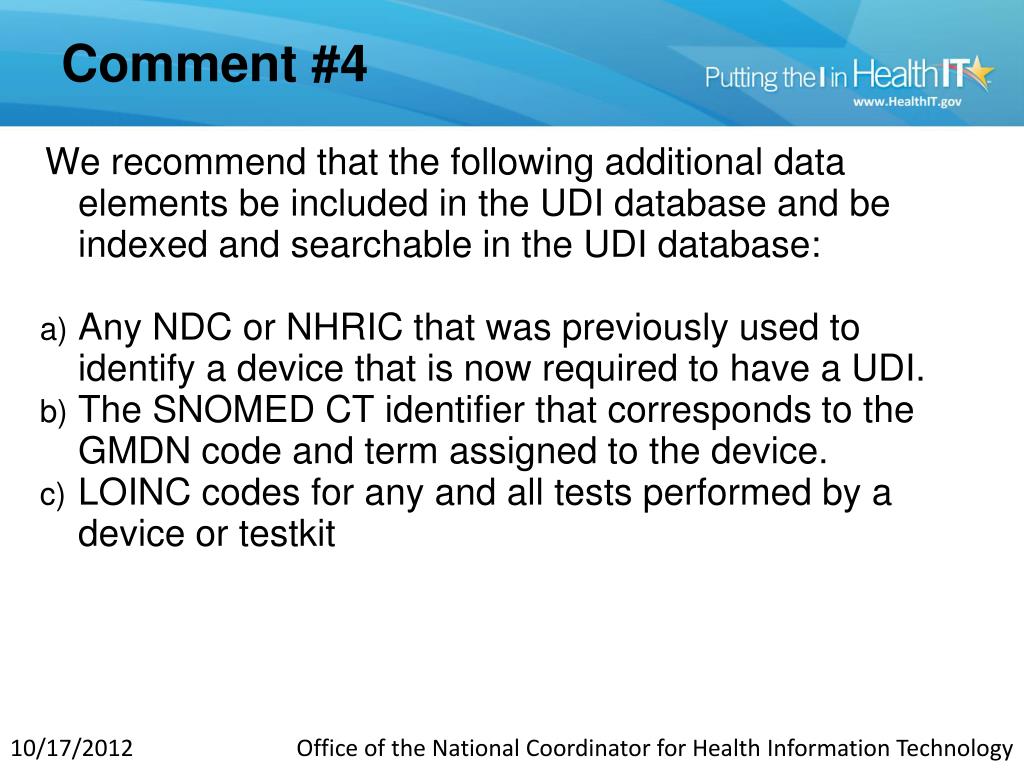 Comment #4

Putting the I in HealthIT
www.HealthIT.gov

We recommend that the following additional data elements be included in the UDI database and be indexed and searchable in the UDI database:

a) Any NDC or NHRIC that was previously used to identify a device that is now required to have a UDI.
b) The SNOMED CT identifier that corresponds to the GMDN code and term assigned to the device.
c) LOINC codes for any and all tests performed by a device or testkit

10/17/2012

Office of the National Coordinator for Health Information Technology